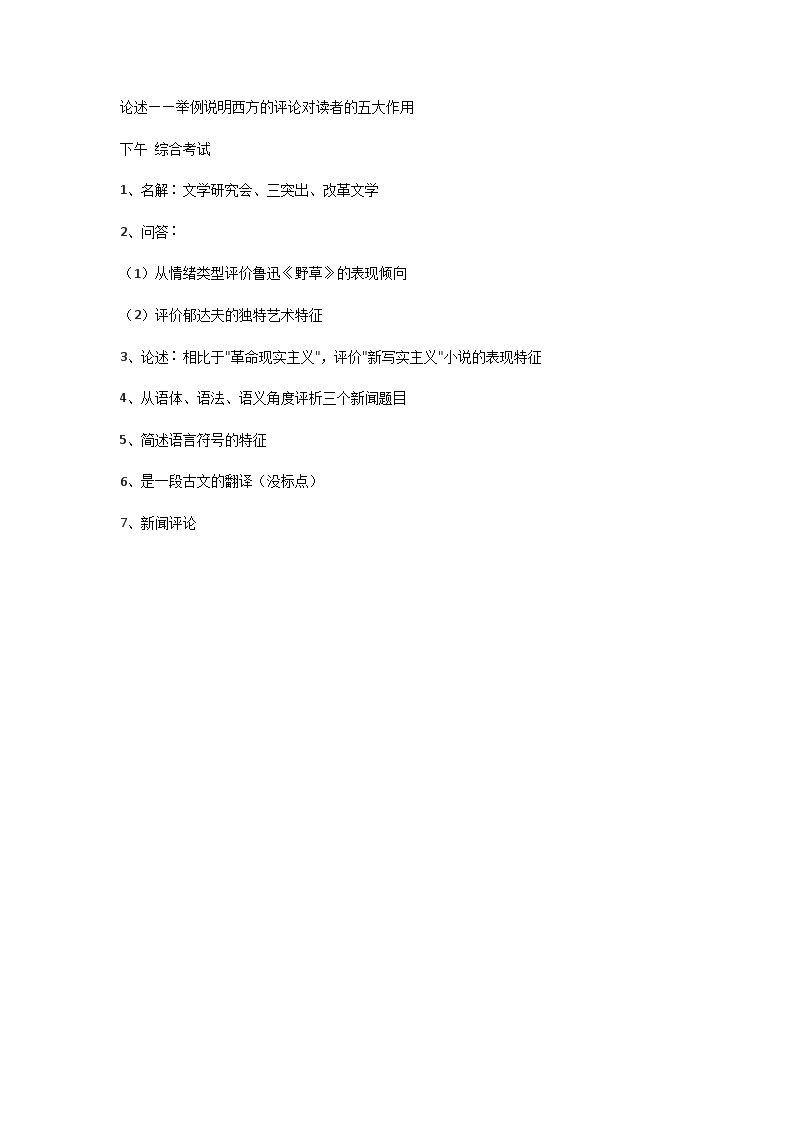 论述——举例说明西方的评论对读者的五大作用

下午 综合考试

1、名解：文学研究会、三突出、改革文学

2、问答：

（1）从情绪类型评价鲁迅《野草》的表现倾向

（2）评价郁达夫的独特艺术特征

3、论述：相比于"革命现实主义"，评价"新写实主义"小说的表现特征

4、从语体、语法、语义角度评析三个新闻题目

5、简述语言符号的特征

6、是一段古文的翻译（没标点）

7、新闻评论